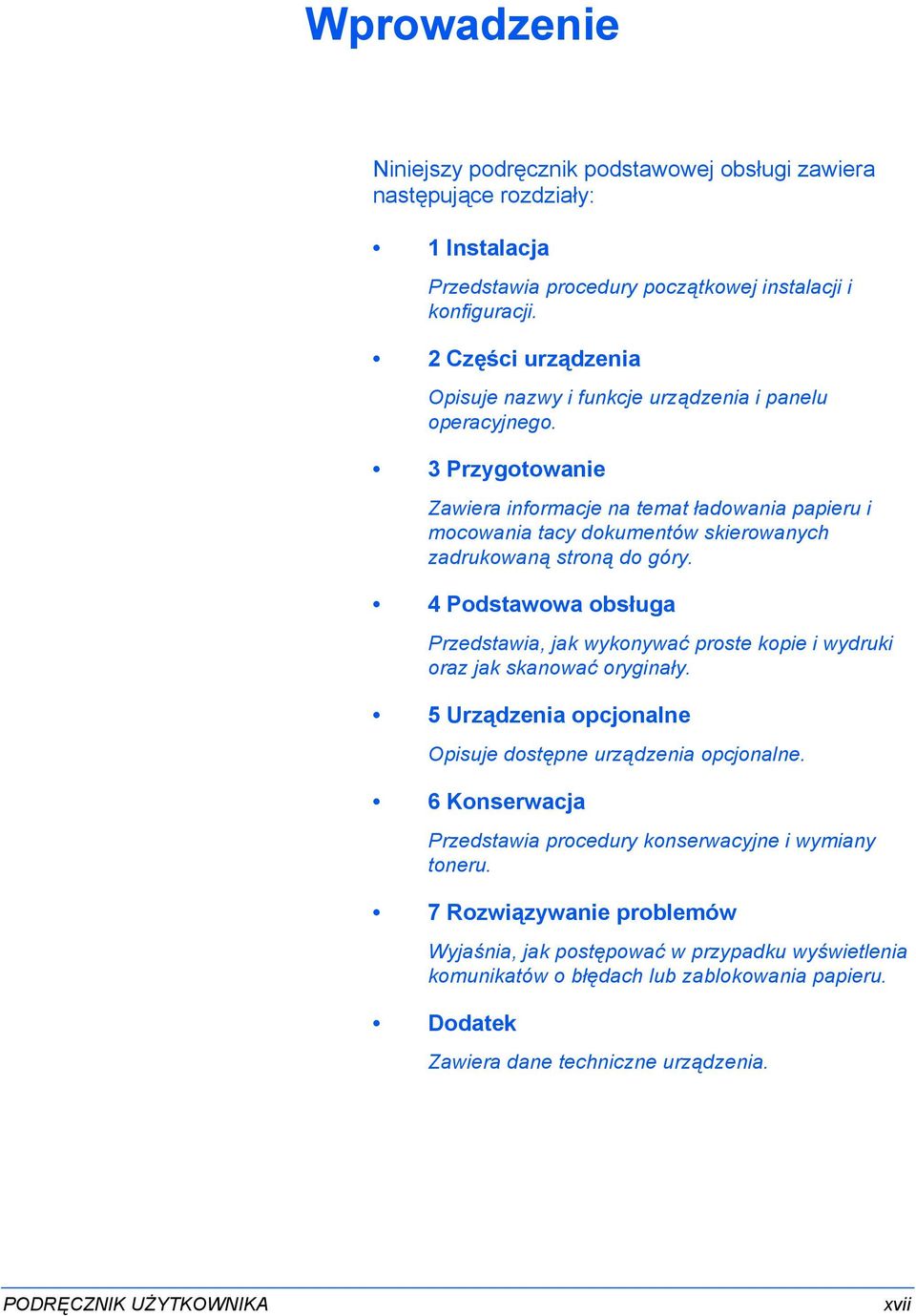 Wprowadzenie

Niniejszy podręcznik podstawowej obsługi zawiera następujące rozdziały:

• 1 Instalacja

Przedstawia procedury początkowej instalacji i konfiguracji.

• 2 Części urządzenia

Opisuje nazwy i funkcje urządzenia i panelu operacyjnego.

• 3 Przygotowanie

Zawiera informacje na temat ładowania papieru i mocowania tacy dokumentów skierowanych zadrukowaną stroną do góry.

• 4 Podstawowa obsługa

Przedstawia, jak wykonywać proste kopie i wydruki oraz jak skanować oryginały.

• 5 Urządzenia opcjonalne

Opisuje dostępne urządzenia opcjonalne.

• 6 Konserwacja

Przedstawia procedury konserwacyjne i wymiany toneru.

• 7 Rozwiązywanie problemów

Wyjaśnia, jak postępować w przypadku wyświetlenia komunikatów o błędach lub zablokowania papieru.

• Dodatek

Zawiera dane techniczne urządzenia.

PODRĘCZNIK UŻYTKOWNIKA xvii